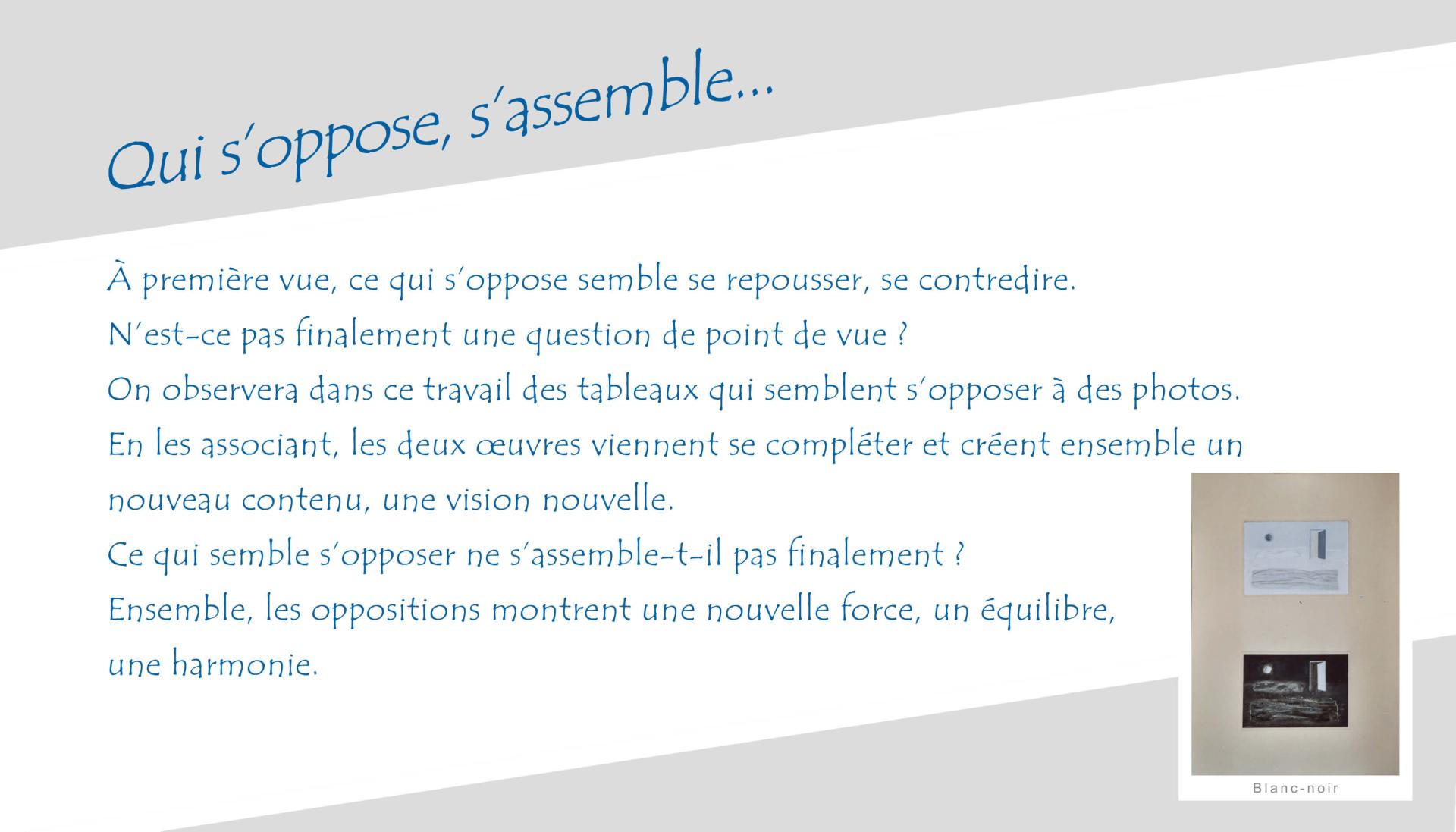 Qui s'oppose, s'assemble...

À première vue, ce qui s'oppose semble se repousser, se contredire.
N'est-ce pas finalement une question de point de vue ?
On observera dans ce travail des tableaux qui semblent s'opposer à des photos.
En les associant, les deux œuvres viennent se compléter et créent ensemble un nouveau contenu, une vision nouvelle.
Ce qui semble s'opposer ne s'assemble-t-il pas finalement ?
Ensemble, les oppositions montrent une nouvelle force, un équilibre, une harmonie.

Blanc-noir